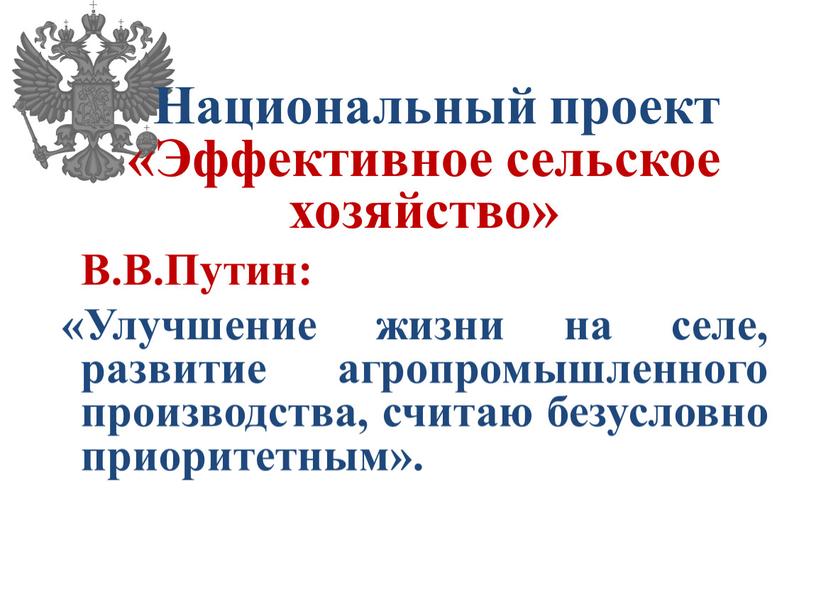 Национальный проект «Эффективное сельское хозяйство»

В.В.Путин:

«Улучшение жизни на селе, развитие агропромышленного производства, считаю безусловно приоритетным».